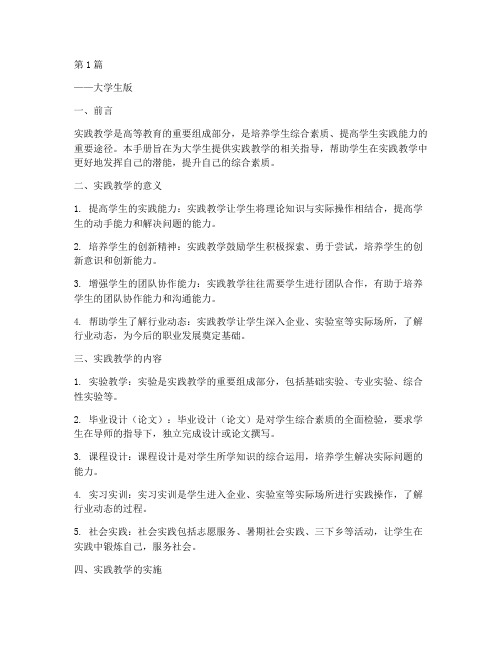 第 1 篇

——大学生版

一、前言

实践教学是高等教育的重要组成部分，是培养学生综合素质、提高学生实践能力的重要途径。本手册旨在为大学生提供实践教学的相关指导，帮助学生在实践教学中更好地发挥自己的潜能，提升自己的综合素质。

二、实践教学的意义

1. 提高学生的实践能力：实践教学让学生将理论知识与实际操作相结合，提高学生的动手能力和解决问题的能力。

2. 培养学生的创新精神：实践教学鼓励学生积极探索、勇于尝试，培养学生的创新意识和创新能力。

3. 增强学生的团队协作能力：实践教学往往需要学生进行团队合作，有助于培养学生的团队协作能力和沟通能力。

4. 帮助学生了解行业动态：实践教学让学生深入企业、实验室等实际场所，了解行业动态，为今后的职业发展奠定基础。

三、实践教学的内容

1. 实验教学：实验是实践教学的重要组成部分，包括基础实验、专业实验、综合性实验等。

2. 毕业设计（论文）：毕业设计（论文）是对学生综合素质的全面检验，要求学生在导师的指导下，独立完成设计或论文撰写。

3. 课程设计：课程设计是对学生所学知识的综合运用，培养学生解决实际问题的能力。

4. 实习实训：实习实训是学生进入企业、实验室等实际场所进行实践操作，了解行业动态的过程。

5. 社会实践：社会实践包括志愿服务、暑期社会实践、三下乡等活动，让学生在实践中锻炼自己，服务社会。

四、实践教学的实施